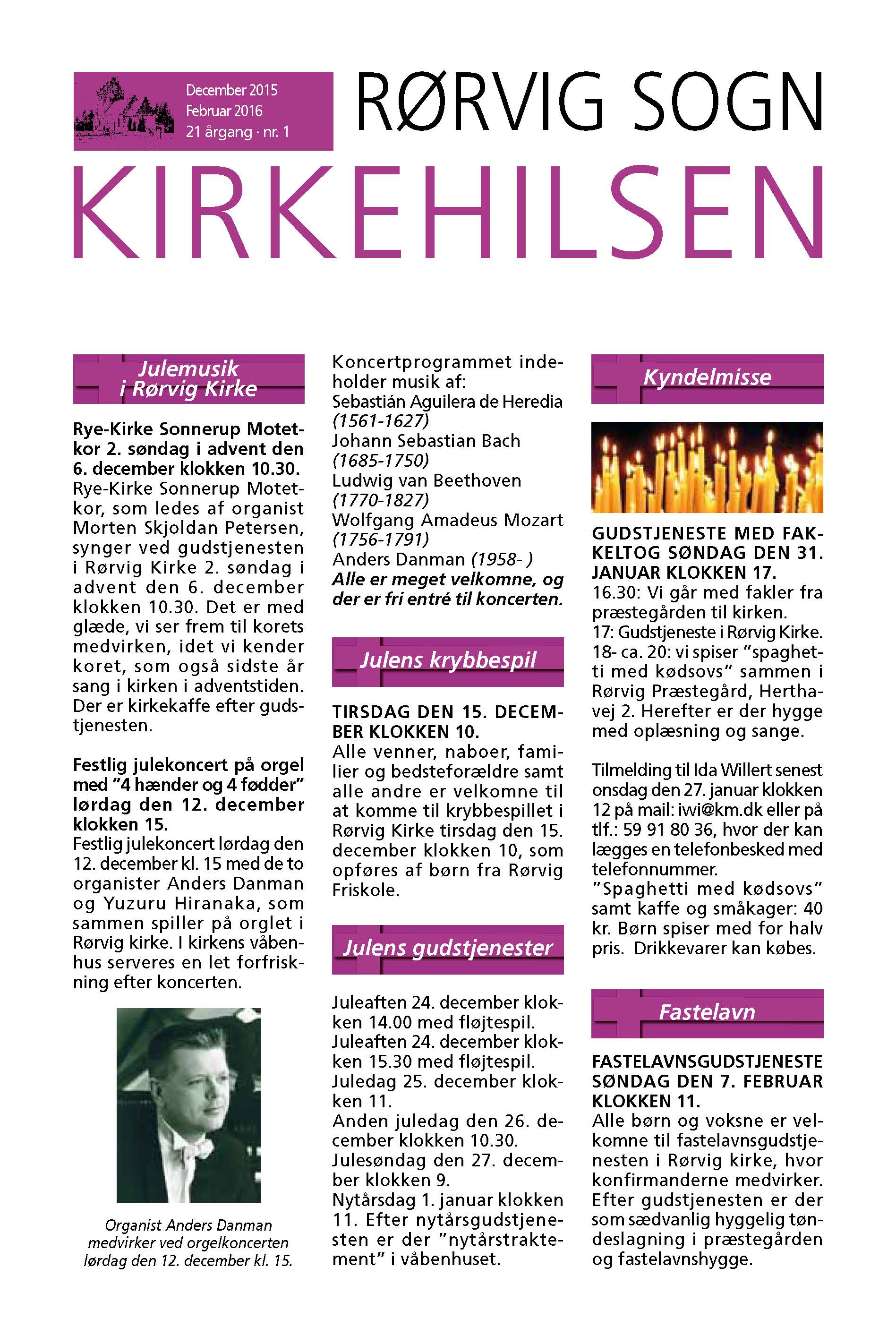 December 2015
Februar 2016
21 årgang · nr. 1

RØRVIG SOGN

KIRKEHILSEN

Julemusik i Rørvig Kirke

Rye-Kirke Sonnerup Motetkor 2. søndag i advent den 6. december klokken 10.30.
Rye-Kirke Sonnerup Motetkor, som ledes af organist Morten Skjoldan Petersen, synger ved gudstjenesten i Rørvig Kirke 2. søndag i advent den 6. december klokken 10.30. Det er med glæde, vi ser frem til korets medvirken, idet vi kender koret, som også sidste år sang i kirken i adventstiden. Der er kirkekaffe efter gudstjenesten.

Festlig julekoncert på orgel med "4 hænder og 4 fødder" lørdag den 12. december klokken 15.
Festlig julekoncert lørdag den 12. december kl. 15 med de to organister Anders Danman og Yuzuru Hiranaka, som sammen spiller på orglet i Rørvig kirke. I kirkens våbenhus serveres en let forfriskning efter koncerten.

Organist Anders Danman medvirker ved orgelkoncerten lørdag den 12. december kl. 15.

Koncertprogrammet indeholder musik af:
Sebastián Aguilera de Heredia (1561-1627)
Johann Sebastian Bach (1685-1750)
Ludwig van Beethoven (1770-1827)
Wolfgang Amadeus Mozart (1756-1791)
Anders Danman (1958- )
Alle er meget velkomne, og der er fri entré til koncerten.

Julens krybbespil

TIRSDAG DEN 15. DECEMBER KLOKKEN 10.
Alle venner, naboer, familier og bedsteforældre samt alle andre er velkomne til at komme til krybbespillet i Rørvig Kirke tirsdag den 15. december klokken 10, som opføres af børn fra Rørvig Friskole.

Julens gudstjenester

Juleaften 24. december klokken 14.00 med fløjtespil.
Juleaften 24. december klokken 15.30 med fløjtespil.
Juledag 25. december klokken 11.
Anden juledag den 26. december klokken 10.30.
Julesøndag den 27. december klokken 9.
Nytårsdag 1. januar klokken 11. Efter nytårsgudstjenesten er der "nytårstraktement" i våbenhuset.

Kyndelmisse

GUDSTJENESTE MED FAKKELTOG SØNDAG DEN 31. JANUAR KLOKKEN 17.
16.30: Vi går med fakler fra præstegården til kirken.
17: Gudstjeneste i Rørvig Kirke.
18- ca. 20: vi spiser "spaghetti med kødsovs" sammen i Rørvig Præstegård, Herthavej 2. Herefter er der hygge med oplæsning og sange.

Tilmelding til Ida Willert senest onsdag den 27. januar klokken 12 på mail: iwi@km.dk eller på tlf.: 59 91 80 36, hvor der kan lægges en telefonbesked med telefonnummer.
"Spaghetti med kødsovs" samt kaffe og småkager: 40 kr. Børn spiser med for halv pris. Drikkevarer kan købes.

Fastelavn

FASTELAVNSGUDSTJENESTE SØNDAG DEN 7. FEBRUAR KLOKKEN 11.
Alle børn og voksne er velkomne til fastelavnsgudstjenesten i Rørvig kirke, hvor konfirmanderne medvirker. Efter gudstjenesten er der som sædvanlig hyggelig tøndeslagning i præstegården og fastelavnshygge.